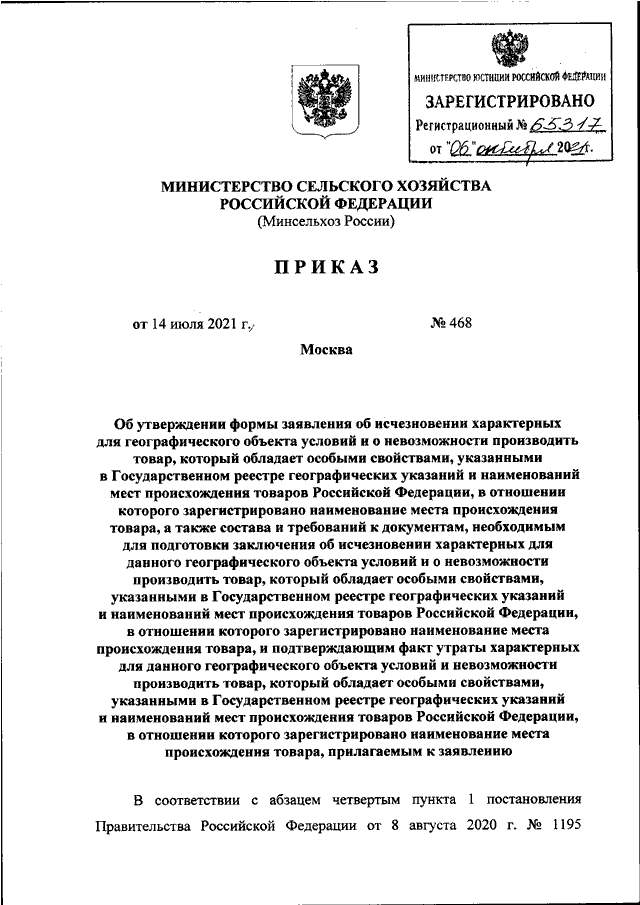 МИНИСТЕРСТВО ЮСТИЦИИ РОССИЙСКОЙ ФЕДЕРАЦИИ
ЗАРЕГИСТРИРОВАНО
Регистрационный № 65317
от "06" октября 2021г.

МИНИСТЕРСТВО СЕЛЬСКОГО ХОЗЯЙСТВА
РОССИЙСКОЙ ФЕДЕРАЦИИ
(Минсельхоз России)

ПРИКАЗ

от 14 июля 2021 г.

№ 468

Москва

Об утверждении формы заявления об исчезновении характерных для географического объекта условий и о невозможности производить товар, который обладает особыми свойствами, указанными в Государственном реестре географических указаний и наименований мест происхождения товаров Российской Федерации, в отношении которого зарегистрировано наименование места происхождения товара, а также состава и требований к документам, необходимым для подготовки заключения об исчезновении характерных для данного географического объекта условий и о невозможности производить товар, который обладает особыми свойствами, указанными в Государственном реестре географических указаний и наименований мест происхождения товаров Российской Федерации, в отношении которого зарегистрировано наименование места происхождения товара, и подтверждающим факт утраты характерных для данного географического объекта условий и невозможности производить товар, который обладает особыми свойствами, указанными в Государственном реестре географических указаний и наименований мест происхождения товаров Российской Федерации, в отношении которого зарегистрировано наименование места происхождения товара, прилагаемым к заявлению

В соответствии с абзацем четвертым пункта 1 постановления Правительства Российской Федерации от 8 августа 2020 г. № 1195